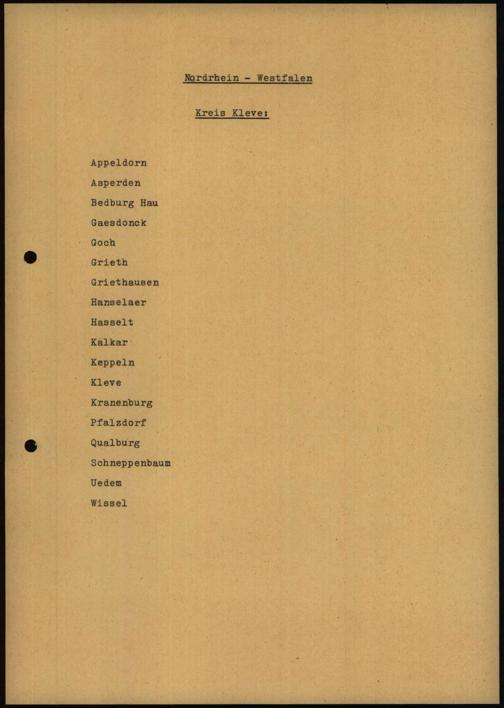 Nordrhein - Westfalen

Kreis Kleve:

Appeldorn
Asperden
Bedburg Hau
Gaesdonck
Goch
Grieth
Griethausen
Hanselaer
Hasselt
Kalkar
Keppeln
Kleve
Kranenburg
Pfalzdorf
Qualburg
Schneppenbaum
Uedem
Wissel